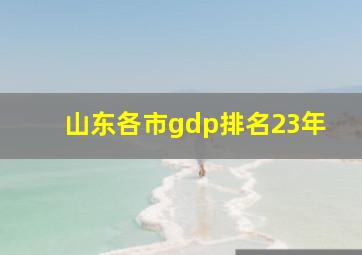 山东各市gdp排名23年